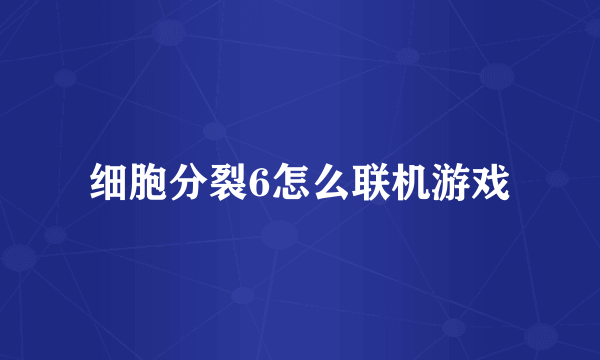 细胞分裂6怎么联机游戏